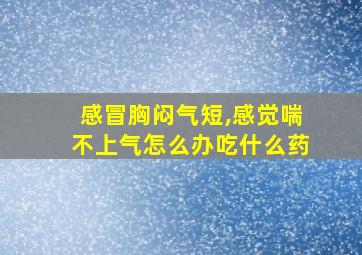 感冒胸闷气短,感觉喘不上气怎么办吃什么药